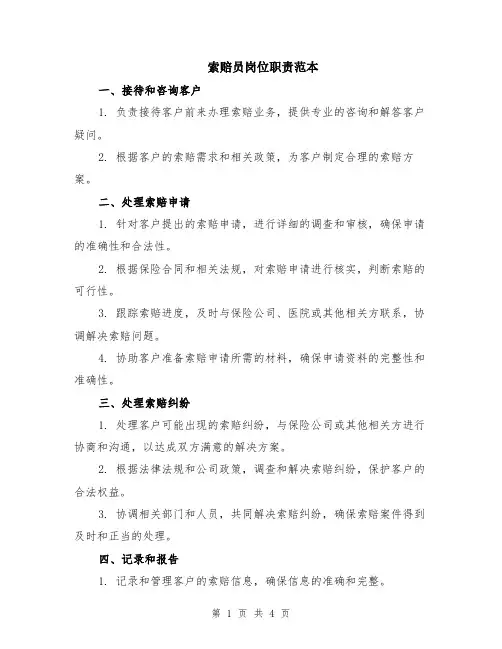 索赔员岗位职责范本

一、接待和咨询客户

1. 负责接待客户前来办理索赔业务，提供专业的咨询和解答客户疑问。

2. 根据客户的索赔需求和相关政策，为客户制定合理的索赔方案。

二、处理索赔申请

1. 针对客户提出的索赔申请，进行详细的调查和审核，确保申请的准确性和合法性。

2. 根据保险合同和相关法规，对索赔申请进行核实，判断索赔的可行性。

3. 跟踪索赔进度，及时与保险公司、医院或其他相关方联系，协调解决索赔问题。

4. 协助客户准备索赔申请所需的材料，确保申请资料的完整性和准确性。

三、处理索赔纠纷

1. 处理客户可能出现的索赔纠纷，与保险公司或其他相关方进行协商和沟通，以达成双方满意的解决方案。

2. 根据法律法规和公司政策，调查和解决索赔纠纷，保护客户的合法权益。

3. 协调相关部门和人员，共同解决索赔纠纷，确保索赔案件得到及时和正当的处理。

四、记录和报告

1. 记录和管理客户的索赔信息，确保信息的准确和完整。

第 1 页 共 4 页